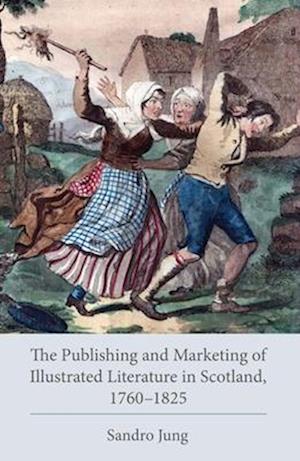 The Publishing and Marketing of Illustrated Literature in Scotland, 1760–1825

Sandro Jung